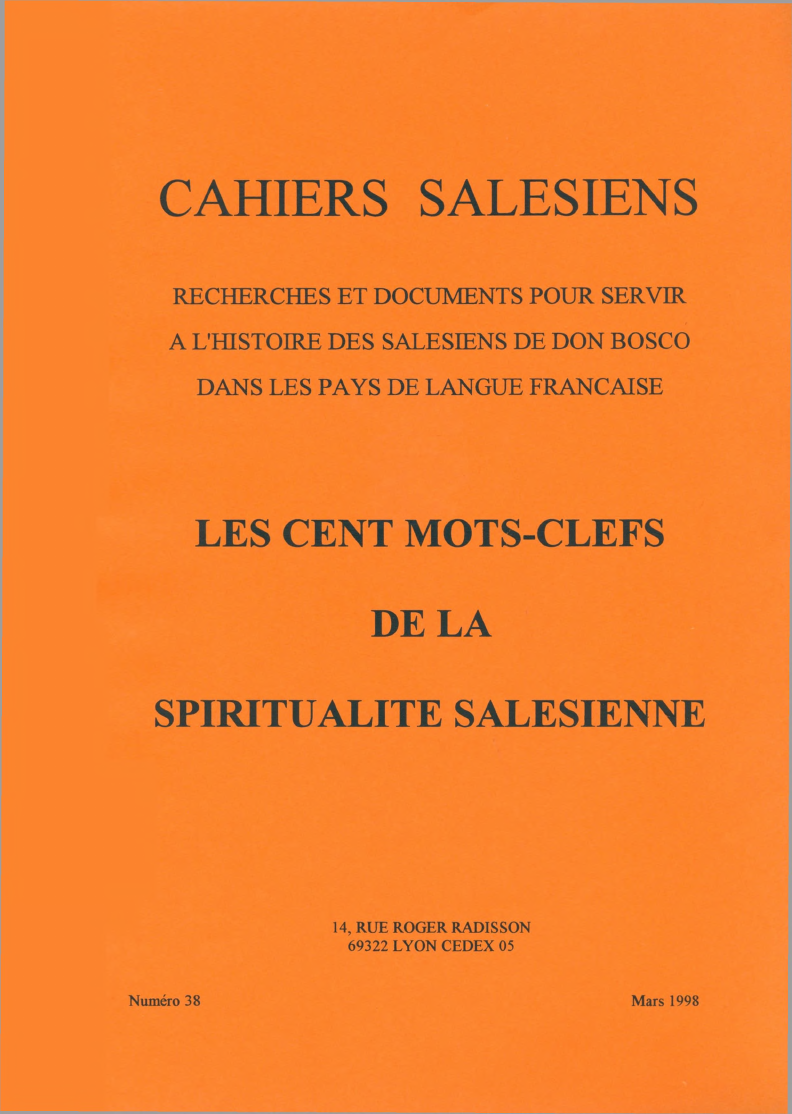 CAHIERS SALESIENS

RECHERCHES ET DOCUMENTS POUR SERVIR
A L'HISTOIRE DES SALESIENS DE DON BOSCO
DANS LES PAYS DE LANGUE FRANCAISE

LES CENT MOTS-CLEFS

DE LA

SPIRITUALITE SALESIENNE

14, RUE ROGER RADISSON
69322 LYON CEDEX 05

Numéro 38

Mars 1998